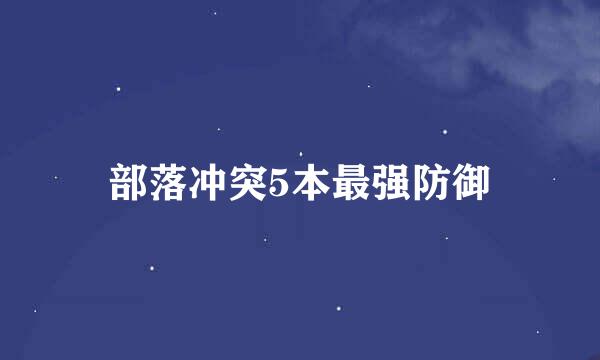 部落冲突5本最强防御